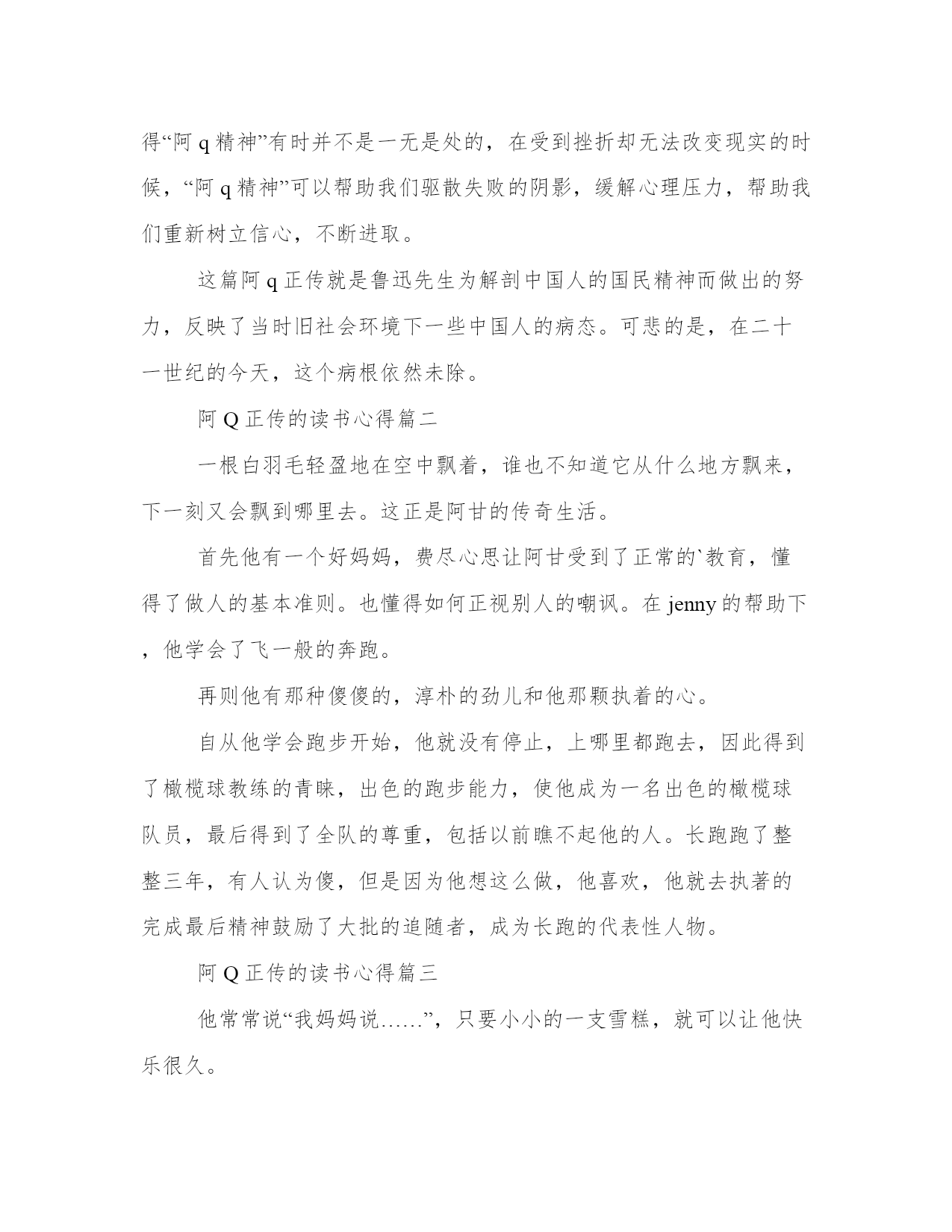 得“阿 q 精神”有时并不是一无是处的，在受到挫折却无法改变现实的时候，“阿 q 精神”可以帮助我们驱散失败的阴影，缓解心理压力，帮助我们重新树立信心，不断进取。

这篇阿 q 正传就是鲁迅先生为解剖中国人的国民精神而做出的努力，反映了当时旧社会环境下一些中国人的病态。可悲的是，在二十一世纪的今天，这个病根依然未除。

阿 Q 正传的读书心得篇二

一根白羽毛轻盈地在空中飘着，谁也不知道它从什么地方飘来，下一刻又会飘到哪里去。这正是阿甘的传奇生活。

首先他有一个好妈妈，费尽心思让阿甘受到了正常的`教育，懂得了做人的基本准则。也懂得如何正视别人的嘲讽。在 jenny 的帮助下，他学会了飞一般的奔跑。

再则他有那种傻傻的，淳朴的劲儿和他那颗执着的心。

自从他学会跑步开始，他就没有停止，上哪里都跑去，因此得到了橄榄球教练的青睐，出色的跑步能力，使他成为一名出色的橄榄球队员，最后得到了全队的尊重，包括以前瞧不起他的人。长跑跑了整整三年，有人认为傻，但是因为他想这么做，他喜欢，他就去执著的完成最后精神鼓励了大批的追随者，成为长跑的代表性人物。

阿 Q 正传的读书心得篇三

他常常说“我妈妈说……”，只要小小的一支雪糕，就可以让他快乐很久。